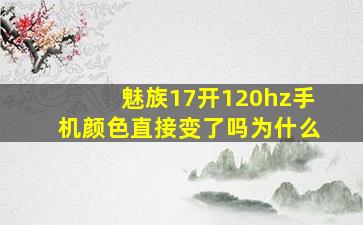 魅族17开120hz手机颜色直接变了吗为什么